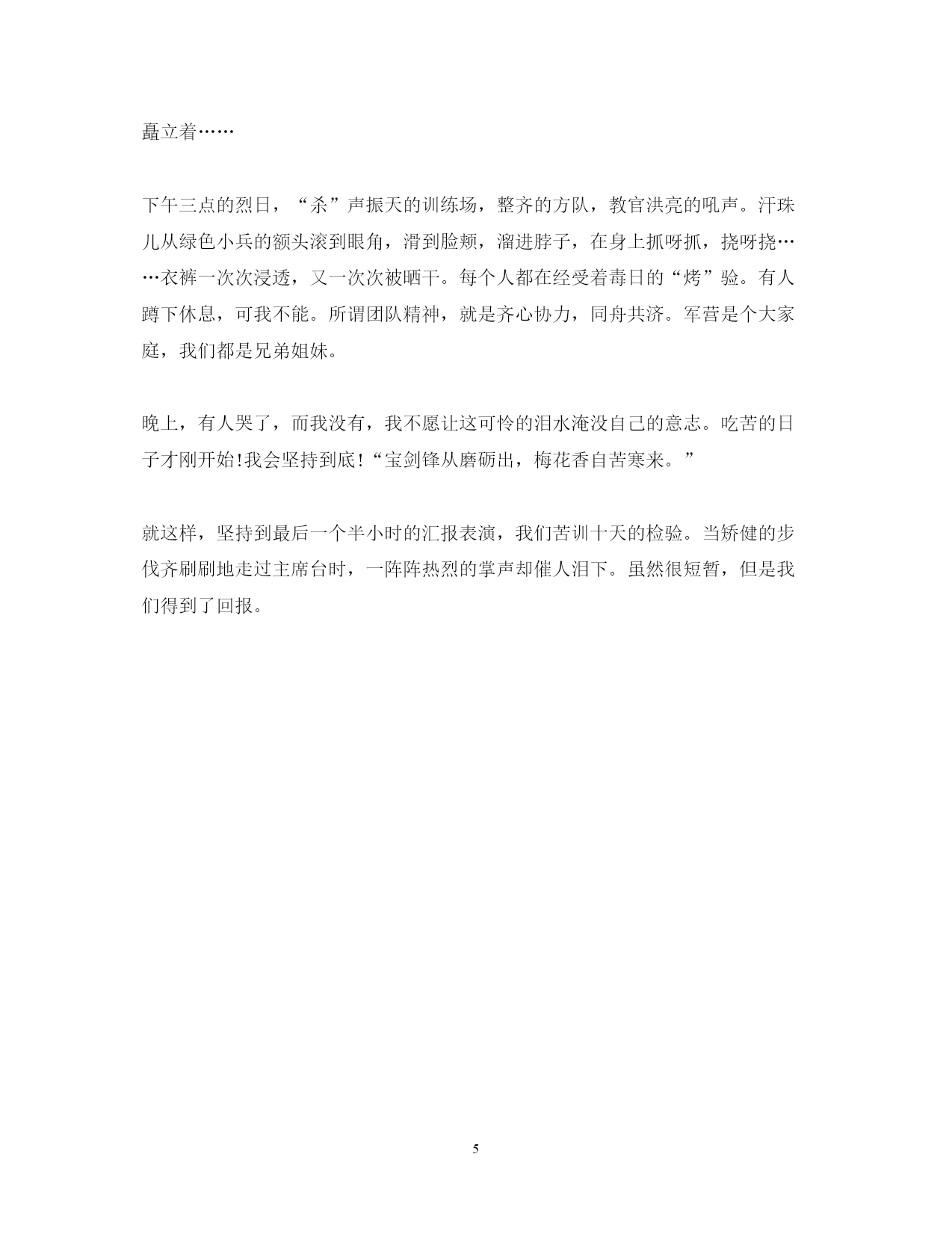 矗立着……

下午三点的烈日，“杀”声振天的训练场，整齐的方队，教官洪亮的吼声。汗珠儿从绿色小兵的额头滚到眼角，滑到脸颊，溜进脖子，在身上抓呀抓，挠呀挠……衣裤一次次浸透，又一次次被晒干。每个人都在经受着毒日的“烤”验。有人蹲下休息，可我不能。所谓团队精神，就是齐心协力，同舟共济。军营是个大家庭，我们都是兄弟姐妹。

晚上，有人哭了，而我没有，我不愿让这可怜的泪水淹没自己的意志。吃苦的日子才刚开始!我会坚持到底!“宝剑锋从磨砺出，梅花香自苦寒来。”

就这样，坚持到最后一个半小时的汇报表演，我们苦训十天的检验。当矫健的步伐齐刷刷地走过主席台时，一阵阵热烈的掌声却催人泪下。虽然很短暂，但是我们得到了回报。

5